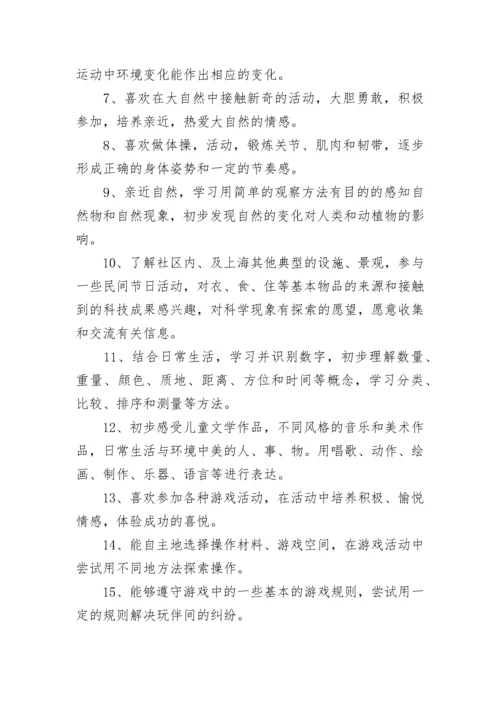 运动中环境变化能作出相应的变化。

7、喜欢在大自然中接触新奇的活动，大胆勇敢，积极参加，培养亲近，热爱大自然的情感。

8、喜欢做体操，活动，锻炼关节、肌肉和韧带，逐步形成正确的身体姿势和一定的节奏感。

9、亲近自然，学习用简单的观察方法有目的的感知自然物和自然现象，初步发现自然的变化对人类和动植物的影响。

10、了解社区内、及上海其他典型的设施、景观，参与一些民间节日活动，对衣、食、住等基本物品的来源和接触到的科技成果感兴趣，对科学现象有探索的愿望，愿意收集和交流有关信息。

11、结合日常生活，学习并识别数字，初步理解数量、重量、颜色、质地、距离、方位和时间等概念，学习分类、比较、排序和测量等方法。

12、初步感受儿童文学作品，不同风格的音乐和美术作品，日常生活与环境中美的人、事、物。用唱歌、动作、绘画、制作、乐器、语言等进行表达。

13、喜欢参加各种游戏活动，在活动中培养积极、愉悦情感，体验成功的喜悦。

14、能自主地选择操作材料、游戏空间，在游戏活动中尝试用不同地方法探索操作。

15、能够遵守游戏中的一些基本的游戏规则，尝试用一定的规则解决玩伴间的纠纷。